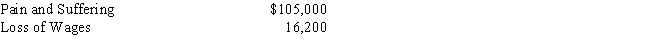 | Pain and Suffering | \$105,000 |
|---|---|
| Loss of Wages | 16,200 |